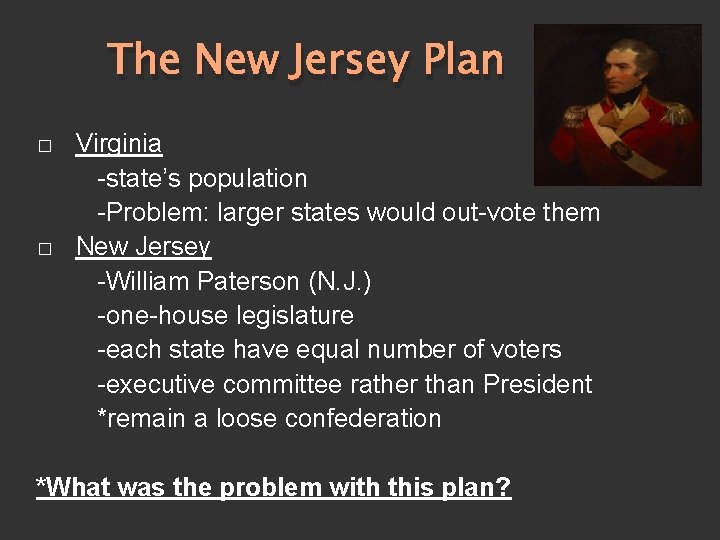 The New Jersey Plan

□ Virginia
-state's population
-Problem: larger states would out-vote them

□ New Jersey
-William Paterson (N.J.)
-one-house legislature
-each state have equal number of voters
-executive committee rather than President
*remain a loose confederation

*What was the problem with this plan?